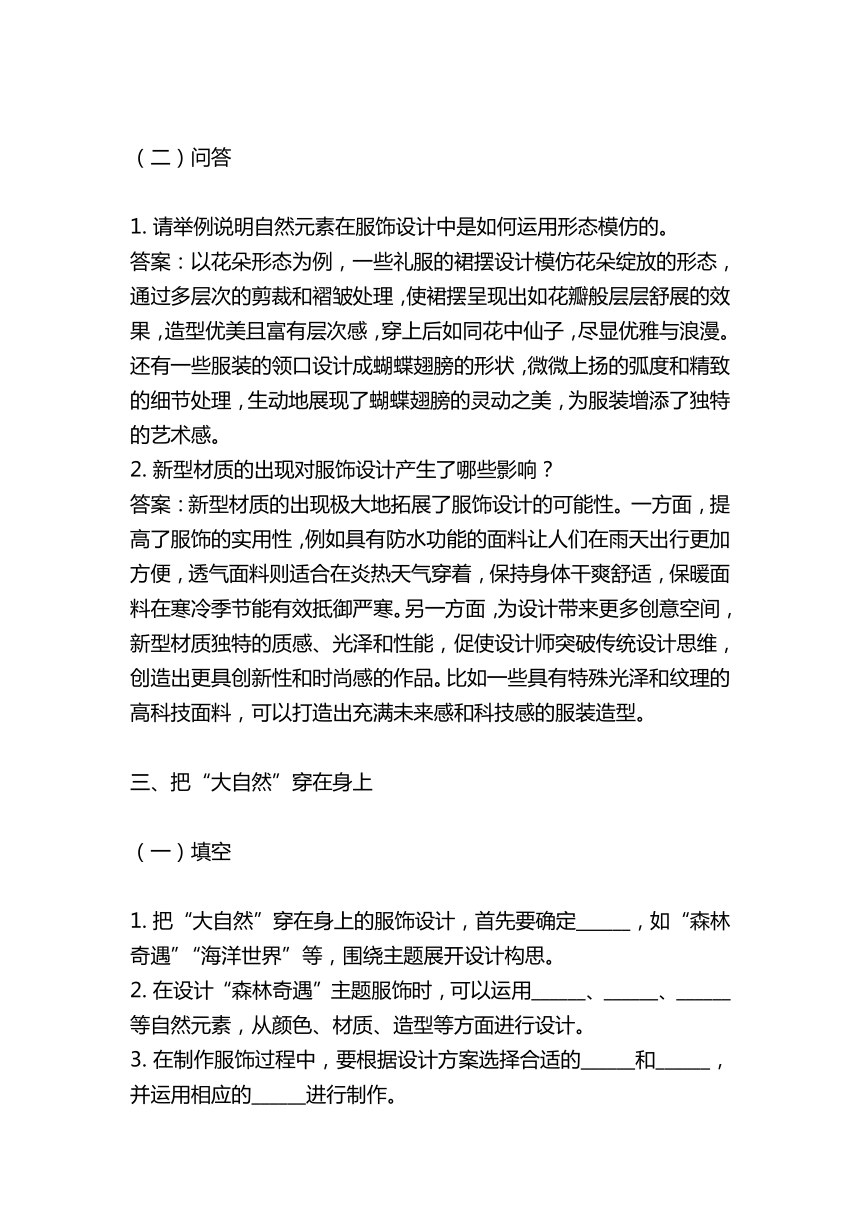 （二）问答

1. 请举例说明自然元素在服饰设计中是如何运用形态模仿的。
答案：以花朵形态为例，一些礼服的裙摆设计模仿花朵绽放的形态，通过多层次的剪裁和褶皱处理，使裙摆呈现出如花瓣般层层舒展的效果，造型优美且富有层次感，穿上后如同花中仙子，尽显优雅与浪漫。还有一些服装的领口设计成蝴蝶翅膀的形状，微微上扬的弧度和精致的细节处理，生动地展现了蝴蝶翅膀的灵动之美，为服装增添了独特的艺术感。
2. 新型材质的出现对服饰设计产生了哪些影响？
答案：新型材质的出现极大地拓展了服饰设计的可能性。一方面，提高了服饰的实用性，例如具有防水功能的面料让人们在雨天出行更加方便，透气面料则适合在炎热天气穿着，保持身体干爽舒适，保暖面料在寒冷季节能有效抵御严寒。另一方面，为设计带来更多创意空间，新型材质独特的质感、光泽和性能，促使设计师突破传统设计思维，创造出更具创新性和时尚感的作品。比如一些具有特殊光泽和纹理的高科技面料，可以打造出充满未来感和科技感的服装造型。

三、把“大自然”穿在身上

（一）填空

1. 把“大自然”穿在身上的服饰设计，首先要确定______，如“森林奇遇”“海洋世界”等，围绕主题展开设计构思。
2. 在设计“森林奇遇”主题服饰时，可以运用______、______、______等自然元素，从颜色、材质、造型等方面进行设计。
3. 在制作服饰过程中，要根据设计方案选择合适的______和______，并运用相应的______进行制作。